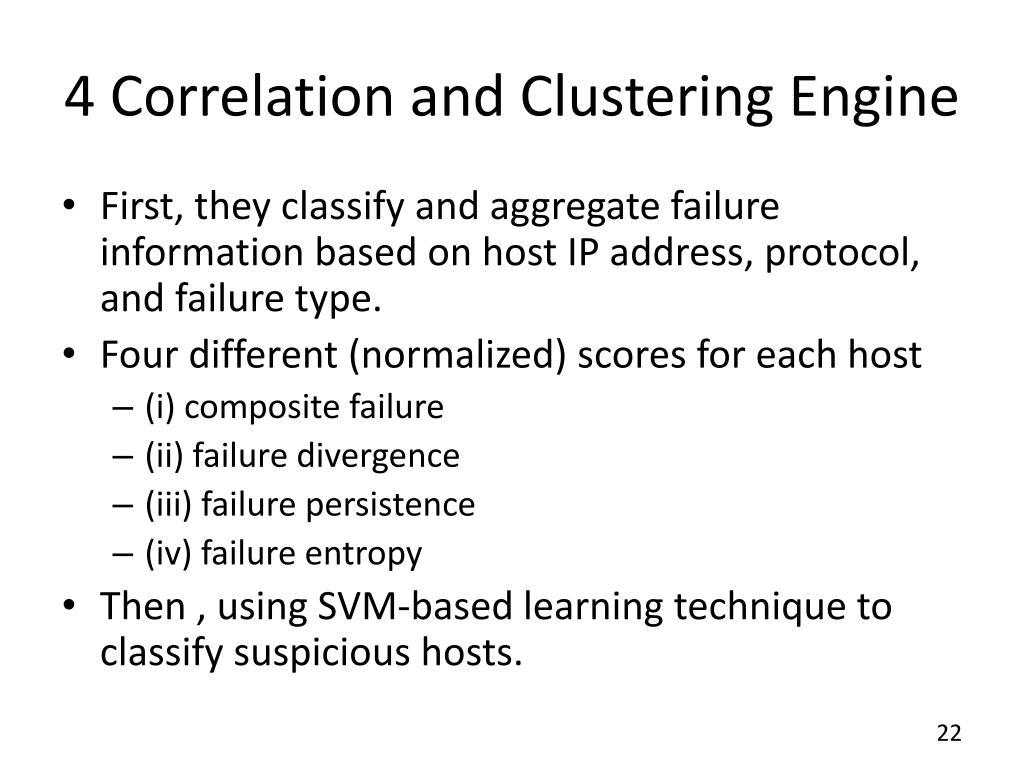 4 Correlation and Clustering Engine

• First, they classify and aggregate failure information based on host IP address, protocol, and failure type.
• Four different (normalized) scores for each host
– (i) composite failure
– (ii) failure divergence
– (iii) failure persistence
– (iv) failure entropy
• Then , using SVM-based learning technique to classify suspicious hosts.

22